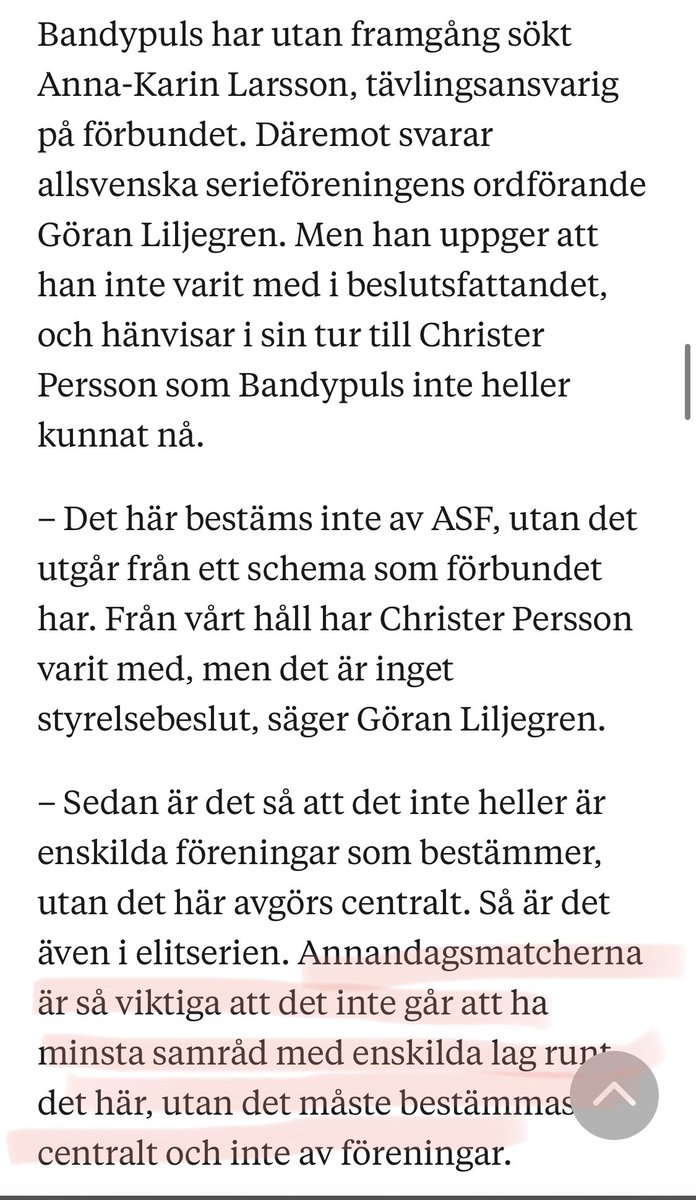 Bandypuls har utan framgång sökt Anna-Karin Larsson, tävlingsansvarig på förbundet. Däremot svarar allsvenska serieföreningens ordförande Göran Liljegren. Men han uppger att han inte varit med i beslutsfattandet, och hänvisar i sin tur till Christer Persson som Bandypuls inte heller kunnat nå.

– Det här bestäms inte av ASF, utan det utgår från ett schema som förbundet har. Från vårt håll har Christer Persson varit med, men det är inget styrelsebeslut, säger Göran Liljegren.

– Sedan är det så att det inte heller är enskilda föreningar som bestämmer, utan det här avgörs centralt. Så är det även i elitserien. Annandagsmatcherna är så viktiga att det inte går att ha minsta samråd med enskilda lag runt det här, utan det måste bestämmas centralt och inte av föreningar.